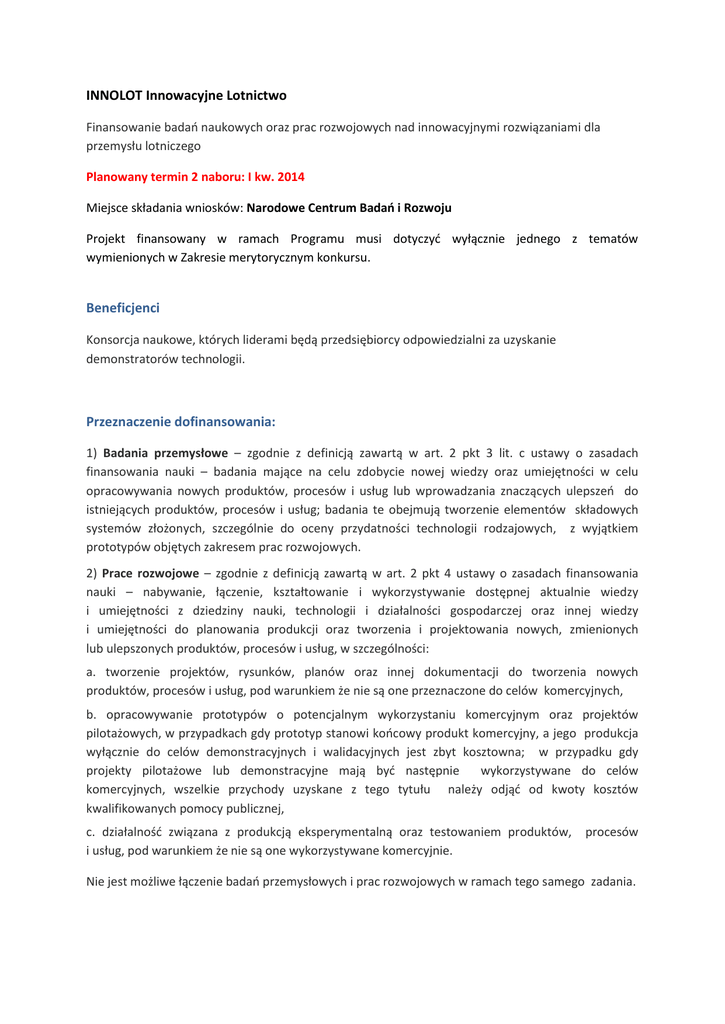 INNOLOT Innowacyjne Lotnictwo

Finansowanie badań naukowych oraz prac rozwojowych nad innowacyjnymi rozwiązaniami dla przemysłu lotniczego

Planowany termin 2 naboru: I kw. 2014

Miejsce składania wniosków: Narodowe Centrum Badań i Rozwoju

Projekt finansowany w ramach Programu musi dotyczyć wyłącznie jednego z tematów wymienionych w Zakresie merytorycznym konkursu.

Beneficjenci

Konsorcja naukowe, których liderami będą przedsiębiorcy odpowiedzialni za uzyskanie demonstratorów technologii.

Przeznaczenie dofinansowania:

1) Badania przemysłowe – zgodnie z definicją zawartą w art. 2 pkt 3 lit. c ustawy o zasadach finansowania nauki – badania mające na celu zdobycie nowej wiedzy oraz umiejętności w celu opracowywania nowych produktów, procesów i usług lub wprowadzania znaczących ulepszeń do istniejących produktów, procesów i usług; badania te obejmują tworzenie elementów składowych systemów złożonych, szczególnie do oceny przydatności technologii rodzajowych, z wyjątkiem prototypów objętych zakresem prac rozwojowych.

2) Prace rozwojowe – zgodnie z definicją zawartą w art. 2 pkt 4 ustawy o zasadach finansowania nauki – nabywanie, łączenie, kształtowanie i wykorzystywanie dostępnej aktualnie wiedzy i umiejętności z dziedziny nauki, technologii i działalności gospodarczej oraz innej wiedzy i umiejętności do planowania produkcji oraz tworzenia i projektowania nowych, zmienionych lub ulepszonych produktów, procesów i usług, w szczególności:

a. tworzenie projektów, rysunków, planów oraz innej dokumentacji do tworzenia nowych produktów, procesów i usług, pod warunkiem że nie są one przeznaczone do celów komercyjnych,

b. opracowywanie prototypów o potencjalnym wykorzystaniu komercyjnym oraz projektów pilotażowych, w przypadkach gdy prototyp stanowi końcowy produkt komercyjny, a jego produkcja wyłącznie do celów demonstracyjnych i walidacyjnych jest zbyt kosztowna; w przypadku gdy projekty pilotażowe lub demonstracyjne mają być następnie wykorzystywane do celów komercyjnych, wszelkie przychody uzyskane z tego tytułu należy odjąć od kwoty kosztów kwalifikowanych pomocy publicznej,

c. działalność związana z produkcją eksperymentalną oraz testowaniem produktów, procesów i usług, pod warunkiem że nie są one wykorzystywane komercyjnie.

Nie jest możliwe łączenie badań przemysłowych i prac rozwojowych w ramach tego samego zadania.